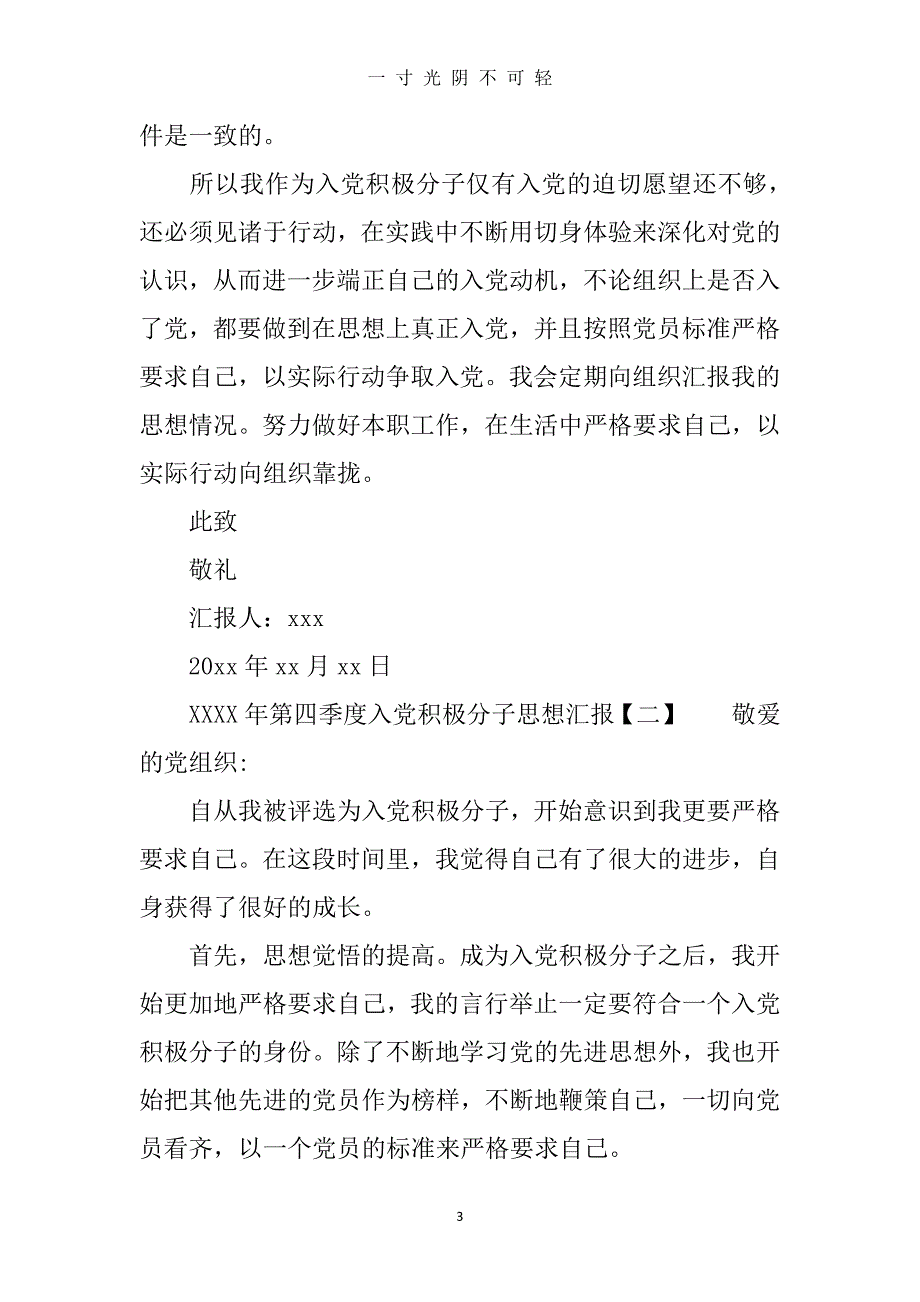 一寸光阴不可轻

件是一致的。

所以我作为入党积极分子仅有入党的迫切愿望还不够，还必须见诸于行动，在实践中不断用切身体验来深化对党的认识，从而进一步端正自己的入党动机，不论组织上是否入了党，都要做到在思想上真正入党，并且按照党员标准严格要求自己，以实际行动争取入党。我会定期向组织汇报我的思想情况。努力做好本职工作，在生活中严格要求自己，以实际行动向组织靠拢。

此致

敬礼

汇报人：xxx

20xx 年 xx 月 xx 日

XXXX 年第四季度入党积极分子思想汇报【二】　　敬爱的党组织:

自从我被评选为入党积极分子，开始意识到我更要严格要求自己。在这段时间里，我觉得自己有了很大的进步，自身获得了很好的成长。

首先，思想觉悟的提高。成为入党积极分子之后，我开始更加地严格要求自己，我的言行举止一定要符合一个入党积极分子的身份。除了不断地学习党的先进思想外，我也开始把其他先进的党员作为榜样，不断地鞭策自己，一切向党员看齐，以一个党员的标准来严格要求自己。

3